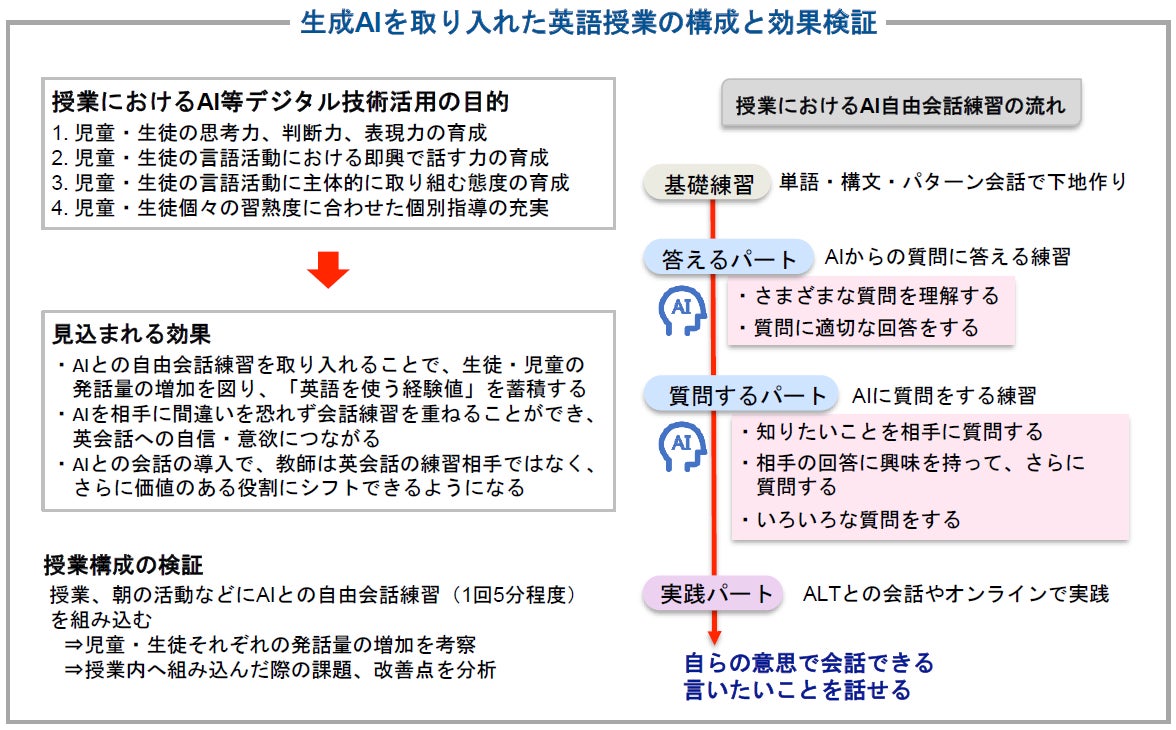 生成AIを取り入れた英語授業の構成と効果検証

授業におけるAI等デジタル技術活用の目的
1. 児童・生徒の思考力、判断力、表現力の育成
2. 児童・生徒の言語活動における即興で話す力の育成
3. 児童・生徒の言語活動に主体的に取り組む態度の育成
4. 児童・生徒個々の習熟度に合わせた個別指導の充実

見込まれる効果
・AIとの自由会話練習を取り入れることで、生徒・児童の発話量の増加を図り、「英語を使う経験値」を蓄積する
・AIを相手に間違いを恐れず会話練習を重ねることができ、英会話への自信・意欲につながる
・AIとの会話の導入で、教師は英会話の練習相手ではなく、さらに価値のある役割にシフトできるようになる

授業構成の検証
授業、朝の活動などにAIとの自由会話練習（1回5分程度）を組み込む
⇒児童・生徒それぞれの発話量の増加を考察
⇒授業内へ組み込んだ際の課題、改善点を分析

授業におけるAI自由会話練習の流れ

基礎練習　単語・構文・パターン会話で下地作り

答えるパート　AIからの質問に答える練習
AI
・さまざまな質問を理解する
・質問に適切な回答をする

質問するパート　AIに質問をする練習
AI
・知りたいことを相手に質問する
・相手の回答に興味を持って、さらに質問する
・いろいろな質問をする

実践パート　ALTとの会話やオンラインで実践

自らの意思で会話できる
言いたいことを話せる